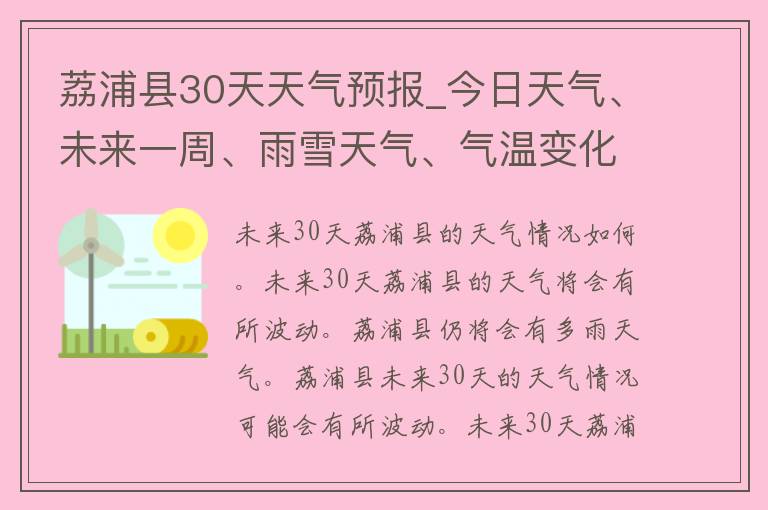 荔浦县30天天气预报_今日天气、未来一周、雨雪天气、气温变化

未来30天荔浦县的天气情况如何。未来30天荔浦县的天气将会有所波动。荔浦县仍将会有多雨天气。荔浦县未来30天的天气情况可能会有所波动。未来30天荔浦